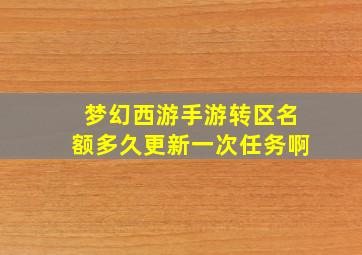 梦幻西游手游转区名额多久更新一次任务啊